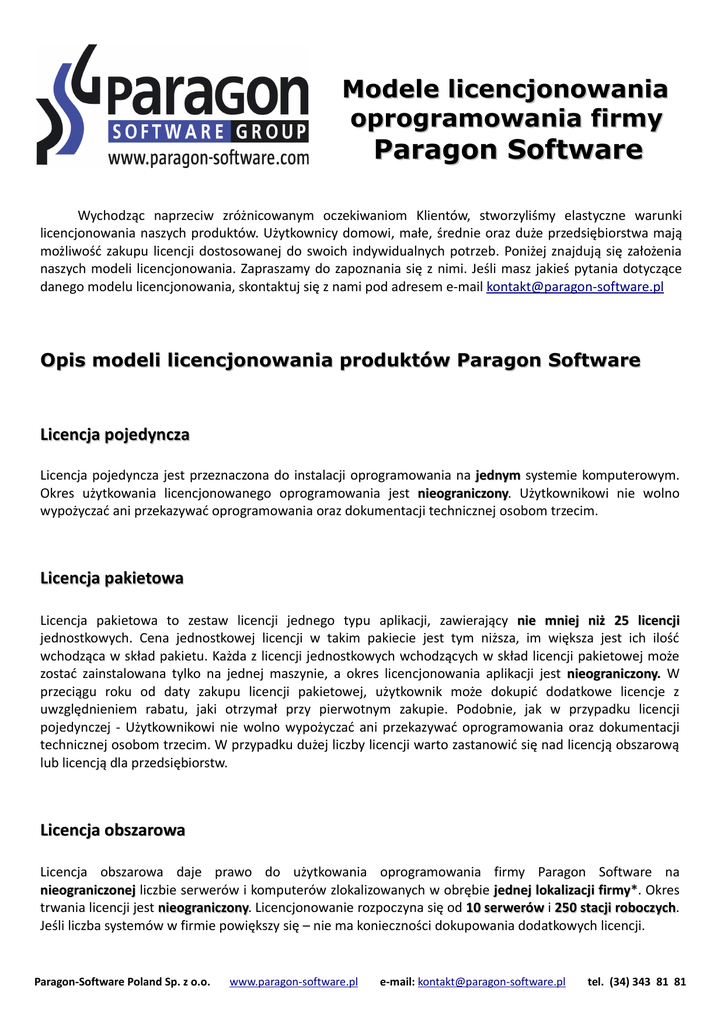 Paragon
SOFTWARE GROUP
www.paragon-software.com

Modele licencjonowania oprogramowania firmy Paragon Software

Wychodząc naprzeciw zróżnicowanym oczekiwaniom Klientów, stworzyliśmy elastyczne warunki licencjonowania naszych produktów. Użytkownicy domowi, małe, średnie oraz duże przedsiębiorstwa mają możliwość zakupu licencji dostosowanej do swoich indywidualnych potrzeb. Poniżej znajdują się założenia naszych modeli licencjonowania. Zapraszamy do zapoznania się z nimi. Jeśli masz jakieś pytania dotyczące danego modelu licencjonowania, skontaktuj się z nami pod adresem e-mail kontakt@paragon-software.pl

Opis modeli licencjonowania produktów Paragon Software

Licencja pojedyncza

Licencja pojedyncza jest przeznaczona do instalacji oprogramowania na jednym systemie komputerowym. Okres użytkowania licencjonowanego oprogramowania jest nieograniczony. Użytkownikowi nie wolno wypożyczać ani przekazywać oprogramowania oraz dokumentacji technicznej osobom trzecim.

Licencja pakietowa

Licencja pakietowa to zestaw licencji jednego typu aplikacji, zawierający nie mniej niż 25 licencji jednostkowych. Cena jednostkowej licencji w takim pakiecie jest tym niższa, im większa jest ich ilość wchodząca w skład pakietu. Każda z licencji jednostkowych wchodzących w skład licencji pakietowej może zostać zainstalowana tylko na jednej maszynie, a okres licencjonowania aplikacji jest nieograniczony. W przeciągu roku od daty zakupu licencji pakietowej, użytkownik może dokupić dodatkowe licencje z uwzględnieniem rabatu, jaki otrzymał przy pierwotnym zakupie. Podobnie, jak w przypadku licencji pojedynczej - Użytkownikowi nie wolno wypożyczać ani przekazywać oprogramowania oraz dokumentacji technicznej osobom trzecim. W przypadku dużej liczby licencji warto zastanowić się nad licencją obszarową lub licencją dla przedsiębiorstw.

Licencja obszarowa

Licencja obszarowa daje prawo do użytkowania oprogramowania firmy Paragon Software na nieograniczonej liczbie serwerów i komputerów zlokalizowanych w obrębie jednej lokalizacji firmy*. Okres trwania licencji jest nieograniczony. Licencjonowanie rozpoczyna się od 10 serwerów i 250 stacji roboczych. Jeśli liczba systemów w firmie powiększy się – nie ma konieczności dokupowania dodatkowych licencji.

Paragon-Software Poland Sp. z o.o. www.paragon-software.pl e-mail: kontakt@paragon-software.pl tel. (34) 343 81 81